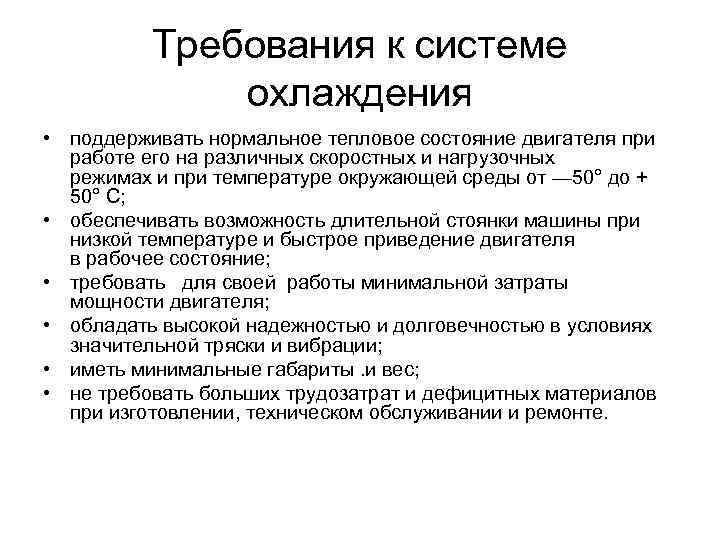 Требования к системе охлаждения

• поддерживать нормальное тепловое состояние двигателя при работе его на различных скоростных и нагрузочных режимах и при температуре окружающей среды от —50° до + 50° С;
• обеспечивать возможность длительной стоянки машины при низкой температуре и быстрое приведение двигателя в рабочее состояние;
• требовать для своей работы минимальной затраты мощности двигателя;
• обладать высокой надежностью и долговечностью в условиях значительной тряски и вибрации;
• иметь минимальные габариты .и вес;
• не требовать больших трудозатрат и дефицитных материалов при изготовлении, техническом обслуживании и ремонте.